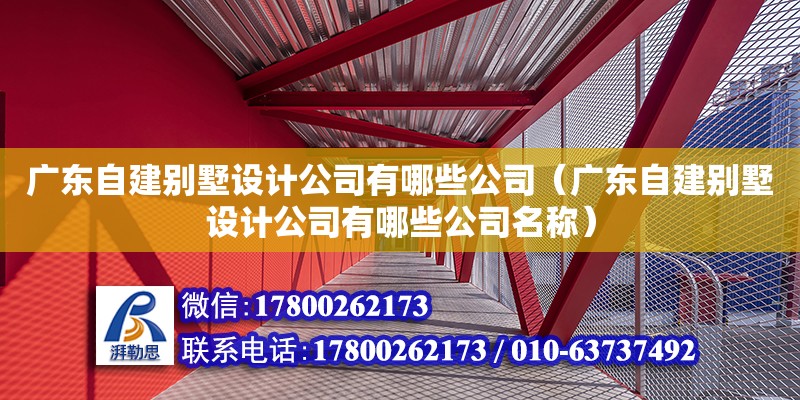 广东自建别墅设计公司有哪些公司（广东自建别墅设计公司有哪些公司名称）

湃勒思

微信：17800262173

联系电话：17800262173 / 010-63737492